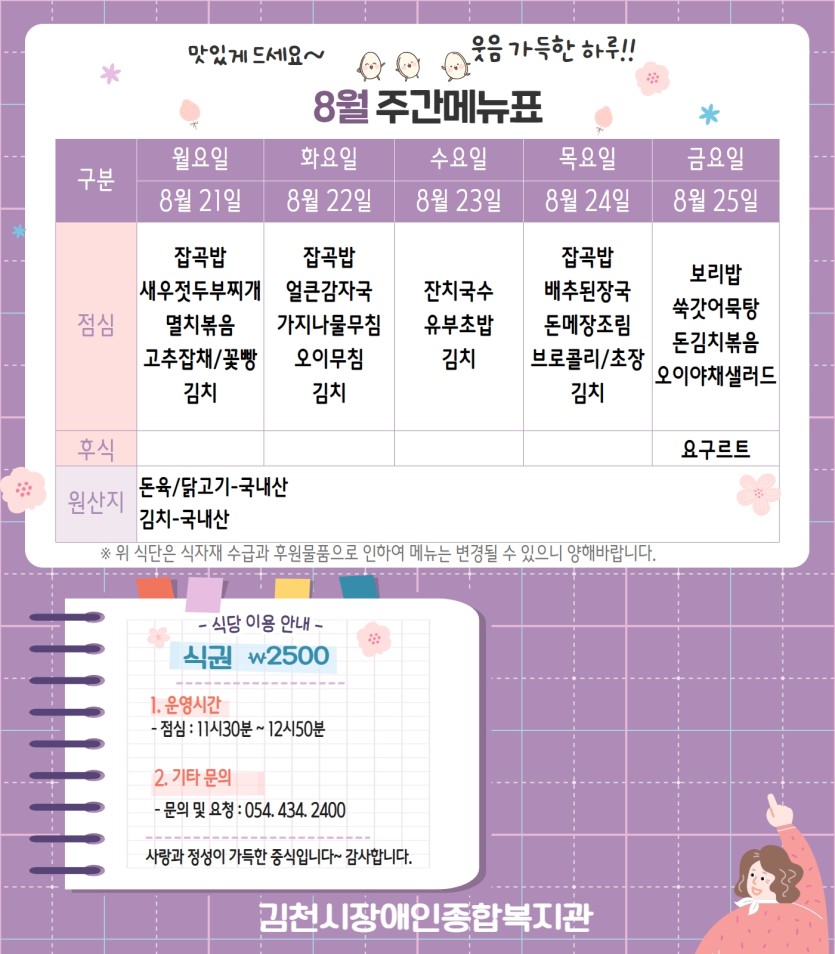 맛있게 드세요~

웃음 가득한 하루!!

8월 주간메뉴표

| 구분 | 월요일 | 화요일 | 수요일 | 목요일 | 금요일 |
|---|---|---|---|---|---|
| | 8월 21일 | 8월 22일 | 8월 23일 | 8월 24일 | 8월 25일 |
| 점심 | 잡곡밥 새우젓두부찌개 멸치볶음 고추잡채/꽃빵 김치 | 잡곡밥 얼큰감자국 가지나물무침 오이무침 김치 | 잔치국수 유부초밥 김치 | 잡곡밥 배추된장국 돈메장조림 브로콜리/초장 김치 | 보리밥 쑥갓어묵탕 돈김치볶음 오이야채샐러드 |
| 후식 | | | | | 요구르트 |
| 원산지 | 돈육/닭고기-국내산 김치-국내산 | | | | |

※ 위 식단은 식자재 수급과 후원물품으로 인하여 메뉴는 변경될 수 있으니 양해바랍니다.

- 식당 이용 안내 -

식권 ₩2500

1. 운영시간
- 점심 : 11시30분 ~ 12시50분

2. 기타 문의
- 문의 및 요청 : 054. 434. 2400

사랑과 정성이 가득한 중식입니다~ 감사합니다.

김천시장애인종합복지관